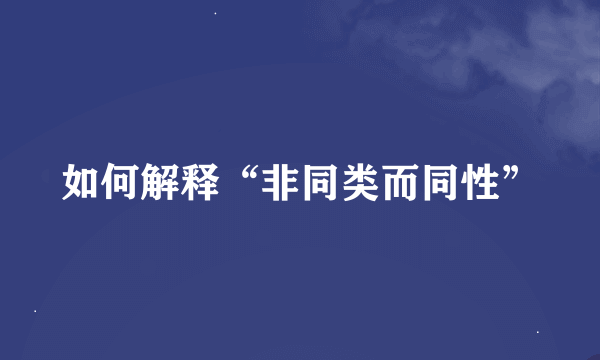 如何解释“非同类而同性”